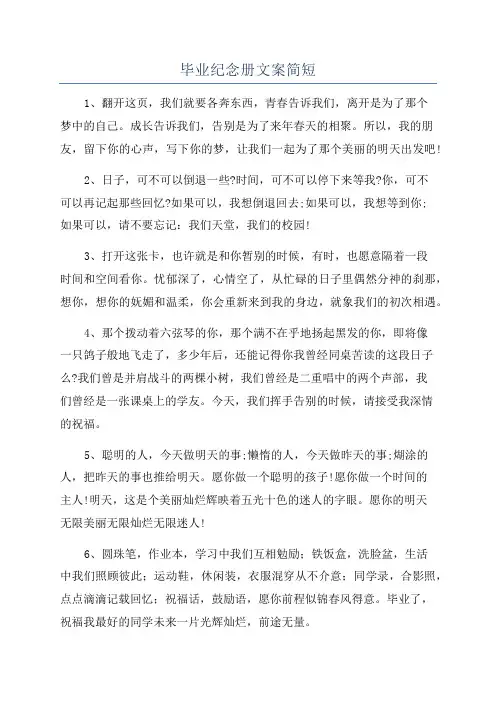 毕业纪念册文案简短

1、翻开这页，我们就要各奔东西，青春告诉我们，离开是为了那个梦中的自己。成长告诉我们，告别是为了来年春天的相聚。所以，我的朋友，留下你的心声，写下你的梦，让我们一起为了那个美丽的明天出发吧!

2、日子，可不可以倒退一些?时间，可不可以停下来等我?你，可不可以再记起那些回忆?如果可以，我想倒退回去;如果可以，我想等到你;如果可以，请不要忘记：我们天堂，我们的校园!

3、打开这张卡，也许就是和你暂别的时候，有时，也愿意隔着一段时间和空间看你。忧郁深了，心情空了，从忙碌的日子里偶然分神的刹那，想你，想你的妩媚和温柔，你会重新来到我的身边，就象我们的初次相遇。

4、那个拨动着六弦琴的你，那个满不在乎地扬起黑发的你，即将像一只鸽子般地飞走了，多少年后，还能记得你我曾经同桌苦读的这段日子么?我们曾是并肩战斗的两棵小树，我们曾经是二重唱中的两个声部，我们曾经是一张课桌上的学友。今天，我们挥手告别的时候，请接受我深情的祝福。

5、聪明的人，今天做明天的事;懒惰的人，今天做昨天的事;糊涂的人，把昨天的事也推给明天。愿你做一个聪明的孩子!愿你做一个时间的主人!明天，这是个美丽灿烂辉映着五光十色的迷人的字眼。愿你的明天无限美丽无限灿烂无限迷人!

6、圆珠笔，作业本，学习中我们互相勉励；铁饭盒，洗脸盆，生活中我们照顾彼此；运动鞋，休闲装，衣服混穿从不介意；同学录，合影照，点点滴滴记载回忆；祝福话，鼓励语，愿你前程似锦春风得意。毕业了，祝福我最好的同学未来一片光辉灿烂，前途无量。